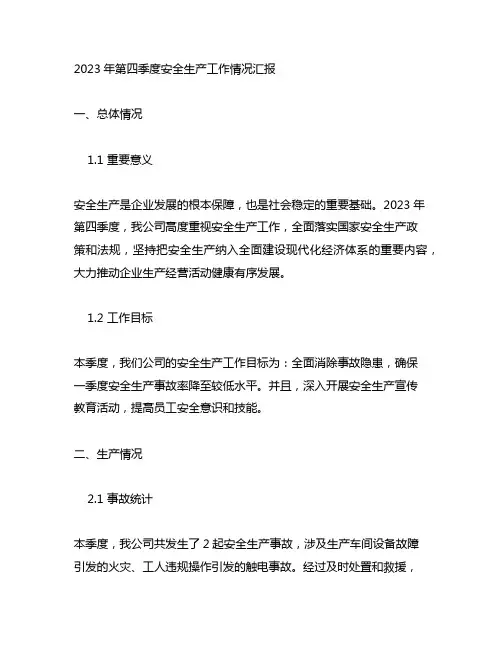 2023 年第四季度安全生产工作情况汇报

一、总体情况

1.1 重要意义

安全生产是企业发展的根本保障，也是社会稳定的重要基础。2023 年第四季度，我公司高度重视安全生产工作，全面落实国家安全生产政策和法规，坚持把安全生产纳入全面建设现代化经济体系的重要内容，大力推动企业生产经营活动健康有序发展。

1.2 工作目标

本季度，我们公司的安全生产工作目标为：全面消除事故隐患，确保一季度安全生产事故率降至较低水平。并且，深入开展安全生产宣传教育活动，提高员工安全意识和技能。

二、生产情况

2.1 事故统计

本季度，我公司共发生了 2 起安全生产事故，涉及生产车间设备故障引发的火灾、工人违规操作引发的触电事故。经过及时处置和救援，